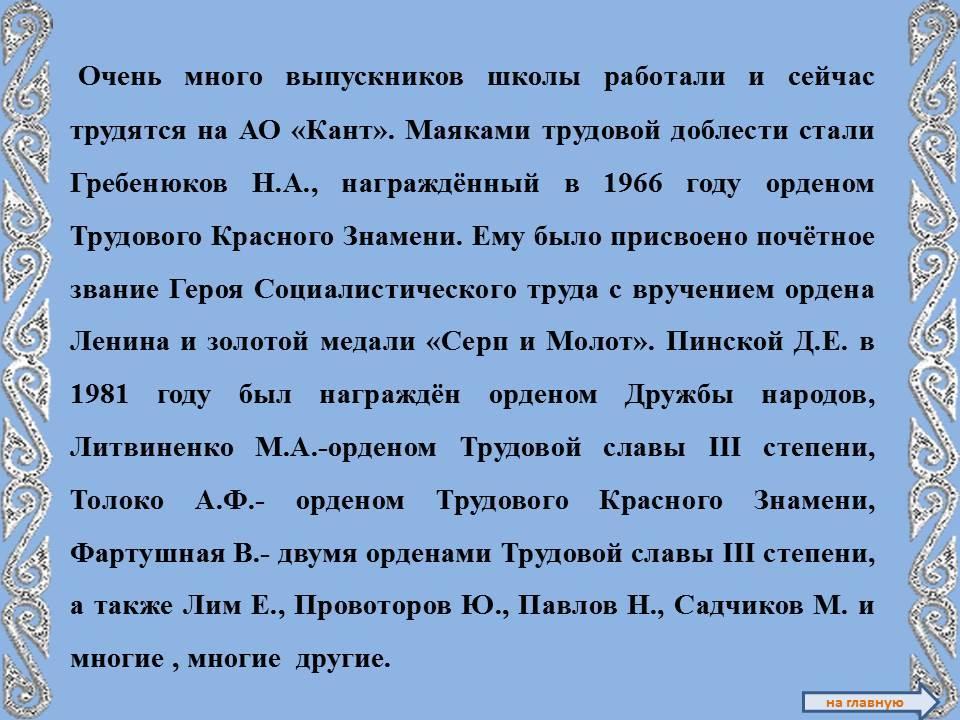 Очень много выпускников школы работали и сейчас трудятся на АО «Кант». Маяками трудовой доблести стали Гребенюков Н.А., награждённый в 1966 году орденом Трудового Красного Знамени. Ему было присвоено почётное звание Героя Социалистического труда с вручением ордена Ленина и золотой медали «Серп и Молот». Пинской Д.Е. в 1981 году был награждён орденом Дружбы народов, Литвиненко М.А.-орденом Трудовой славы III степени, Толоко А.Ф.- орденом Трудового Красного Знамени, Фартушная В.- двумя орденами Трудовой славы III степени, а также Лим Е., Провоторов Ю., Павлов Н., Садчиков М. и многие , многие другие.

на главную